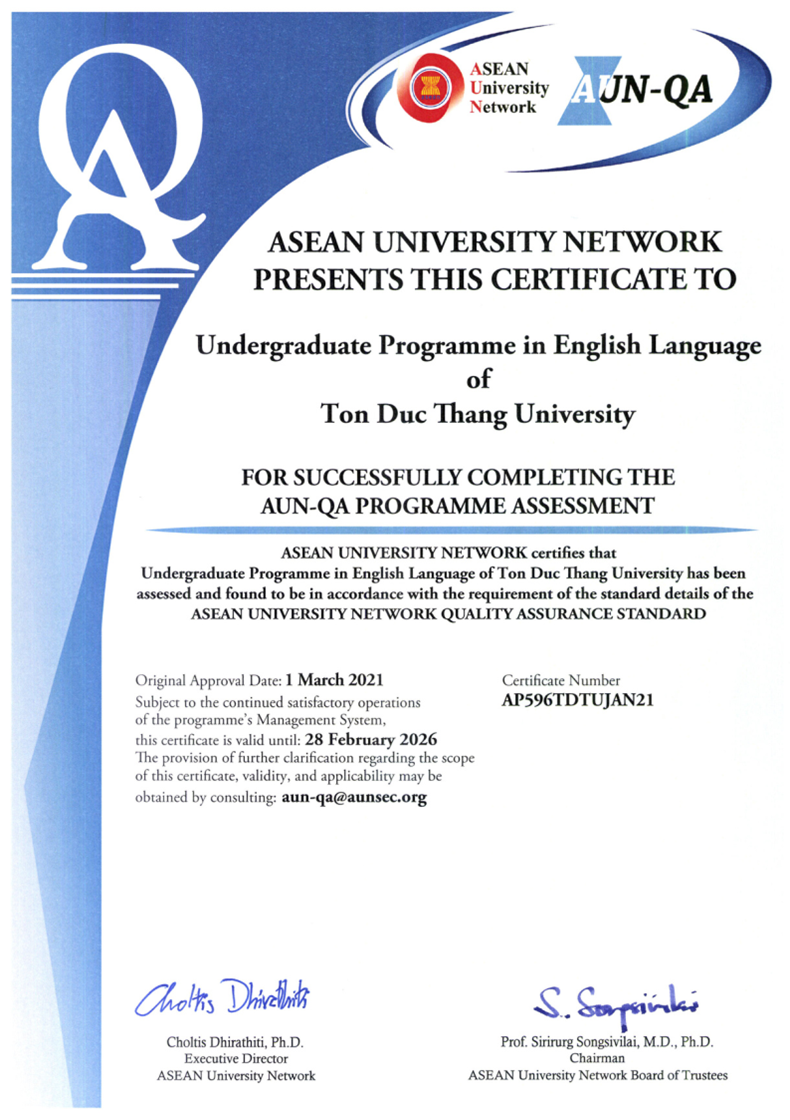 QA

ASEAN University Network

AUN-QA

ASEAN UNIVERSITY NETWORK PRESENTS THIS CERTIFICATE TO

Undergraduate Programme in English Language of Ton Duc Thang University

FOR SUCCESSFULLY COMPLETING THE AUN-QA PROGRAMME ASSESSMENT

ASEAN UNIVERSITY NETWORK certifies that Undergraduate Programme in English Language of Ton Duc Thang University has been assessed and found to be in accordance with the requirement of the standard details of the ASEAN UNIVERSITY NETWORK QUALITY ASSURANCE STANDARD

Original Approval Date: 1 March 2021
Subject to the continued satisfactory operations of the programme's Management System, this certificate is valid until: 28 February 2026
The provision of further clarification regarding the scope of this certificate, validity, and applicability may be obtained by consulting: aun-qa@aunsec.org

Certificate Number
AP596TDTUJAN21

Choltis Dhirathiti

Choltis Dhirathiti, Ph.D.
Executive Director
ASEAN University Network

S. Songsivilai

Prof. Sirirurg Songsivilai, M.D., Ph.D.
Chairman
ASEAN University Network Board of Trustees